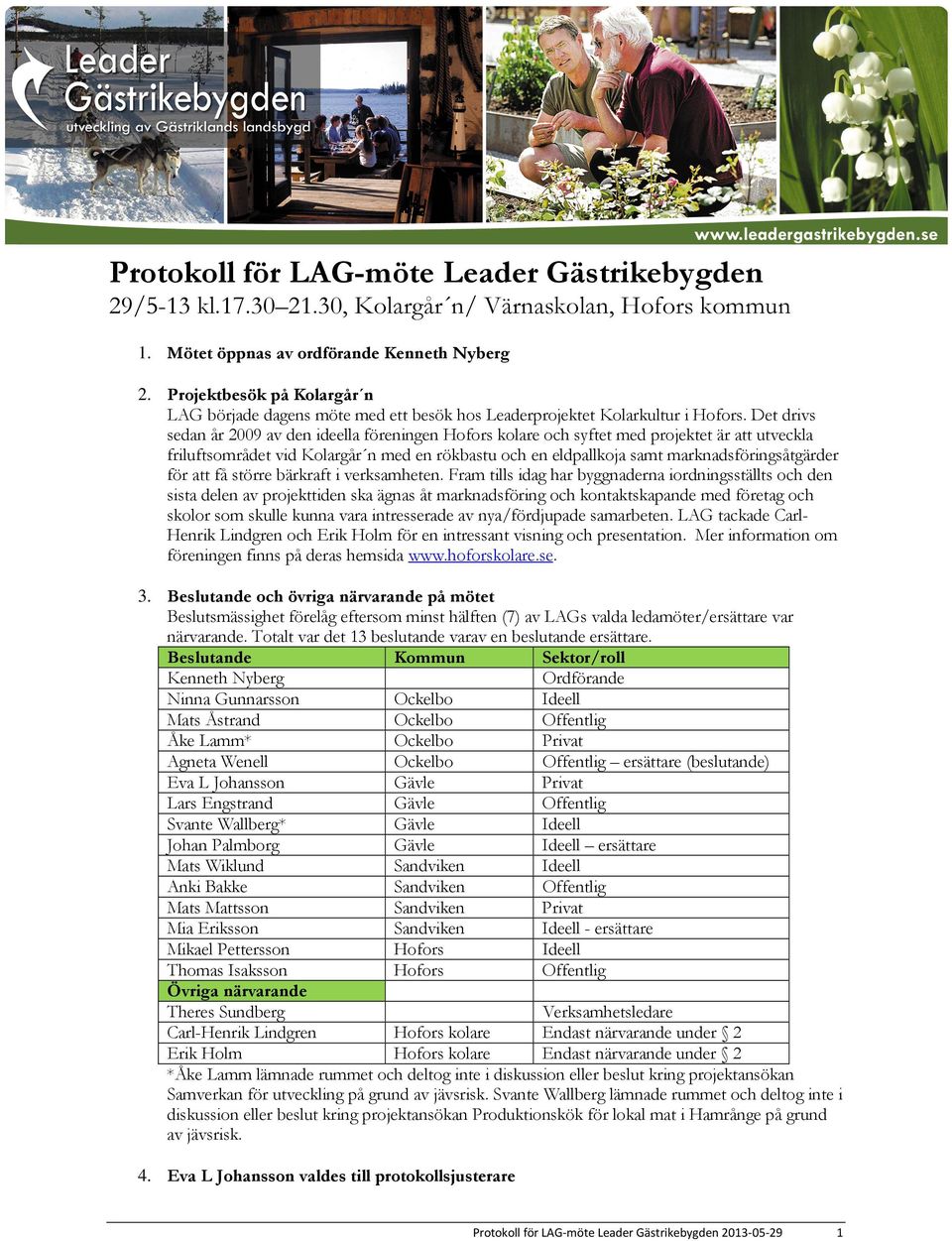 Leader Gästrikebygden
utveckling av Gästriklands landsbygd

www.leadergastrikebygden.se

Protokoll för LAG-möte Leader Gästrikebygden
29/5-13 kl.17.30–21.30, Kolargår´n/ Värnaskolan, Hofors kommun

1. Mötet öppnas av ordförande Kenneth Nyberg

2. Projektbesök på Kolargår´n
LAG började dagens möte med ett besök hos Leaderprojektet Kolarkultur i Hofors. Det drivs sedan år 2009 av den ideella föreningen Hofors kolare och syftet med projektet är att utveckla friluftsområdet vid Kolargår´n med en rökbastu och en eldpallkoja samt marknadsföringsåtgärder för att få större bärkraft i verksamheten. Fram tills idag har byggnaderna iordningsställts och den sista delen av projekttiden ska ägnas åt marknadsföring och kontaktskapande med företag och skolor som skulle kunna vara intresserade av nya/fördjupade samarbeten. LAG tackade Carl-Henrik Lindgren och Erik Holm för en intressant visning och presentation. Mer information om föreningen finns på deras hemsida www.hoforskolare.se.

3. Beslutande och övriga närvarande på mötet
Beslutsmässighet förelåg eftersom minst hälften (7) av LAGs valda ledamöter/ersättare var närvarande. Totalt var det 13 beslutande varav en beslutande ersättare.

| Beslutande | Kommun | Sektor/roll |
|---|---|---|
| Kenneth Nyberg | | Ordförande |
| Ninna Gunnarsson | Ockelbo | Ideell |
| Mats Åstrand | Ockelbo | Offentlig |
| Åke Lamm* | Ockelbo | Privat |
| Agneta Wenell | Ockelbo | Offentlig – ersättare (beslutande) |
| Eva L Johansson | Gävle | Privat |
| Lars Engstrand | Gävle | Offentlig |
| Svante Wallberg* | Gävle | Ideell |
| Johan Palmborg | Gävle | Ideell – ersättare |
| Mats Wiklund | Sandviken | Ideell |
| Anki Bakke | Sandviken | Offentlig |
| Mats Mattsson | Sandviken | Privat |
| Mia Eriksson | Sandviken | Ideell - ersättare |
| Mikael Pettersson | Hofors | Ideell |
| Thomas Isaksson | Hofors | Offentlig |
| Övriga närvarande | | |
| Theres Sundberg | | Verksamhetsledare |
| Carl-Henrik Lindgren | Hofors kolare | Endast närvarande under § 2 |
| Erik Holm | Hofors kolare | Endast närvarande under § 2 |

*Åke Lamm lämnade rummet och deltog inte i diskussion eller beslut kring projektansökan Samverkan för utveckling på grund av jävsrisk. Svante Wallberg lämnade rummet och deltog inte i diskussion eller beslut kring projektansökan Produktionskök för lokal mat i Hamrånge på grund av jävsrisk.

4. Eva L Johansson valdes till protokollsjusterare

Protokoll för LAG-möte Leader Gästrikebygden 2013-05-29 1